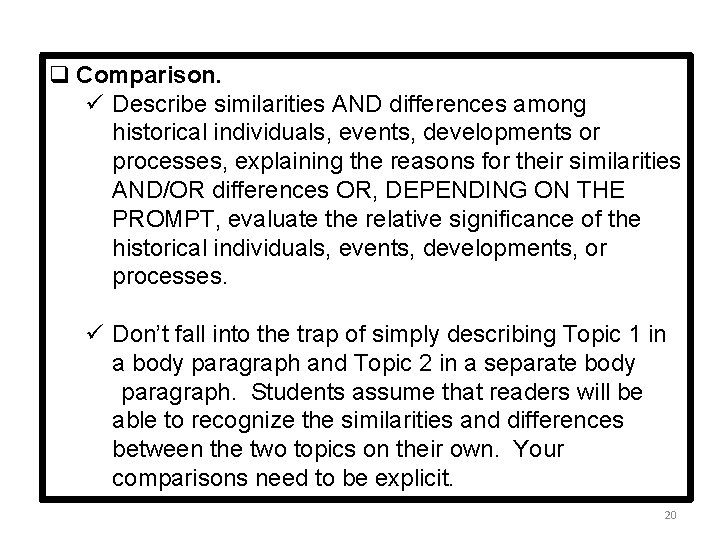 ❑ Comparison.

✓ Describe similarities AND differences among historical individuals, events, developments or processes, explaining the reasons for their similarities AND/OR differences OR, DEPENDING ON THE PROMPT, evaluate the relative significance of the historical individuals, events, developments, or processes.

✓ Don't fall into the trap of simply describing Topic 1 in a body paragraph and Topic 2 in a separate body paragraph. Students assume that readers will be able to recognize the similarities and differences between the two topics on their own. Your comparisons need to be explicit.

20